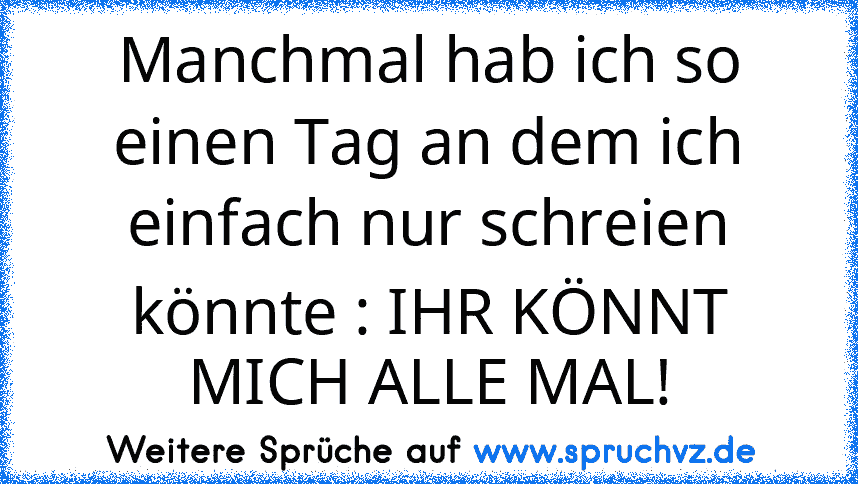 Manchmal hab ich so einen Tag an dem ich einfach nur schreien könnte : IHR KÖNNT MICH ALLE MAL!

Weitere Sprüche auf www.spruchvz.de